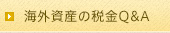 海外資産の税金Q&A